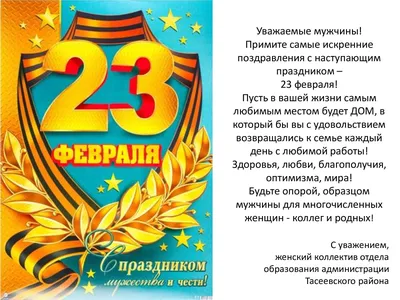 23
ФЕВРАЛЯ
С праздником
мужества и чести!

Уважаемые мужчины!
Примите самые искренние поздравления с наступающим праздником –
23 февраля!
Пусть в вашей жизни самым любимым местом будет ДОМ, в который бы вы с удовольствием возвращались к семье каждый день с любимой работы!
Здоровья, любви, благополучия, оптимизма, мира!
Будьте опорой, образцом мужчины для многочисленных женщин - коллег и родных!

С уважением,
женский коллектив отдела образования администрации Тасеевского района